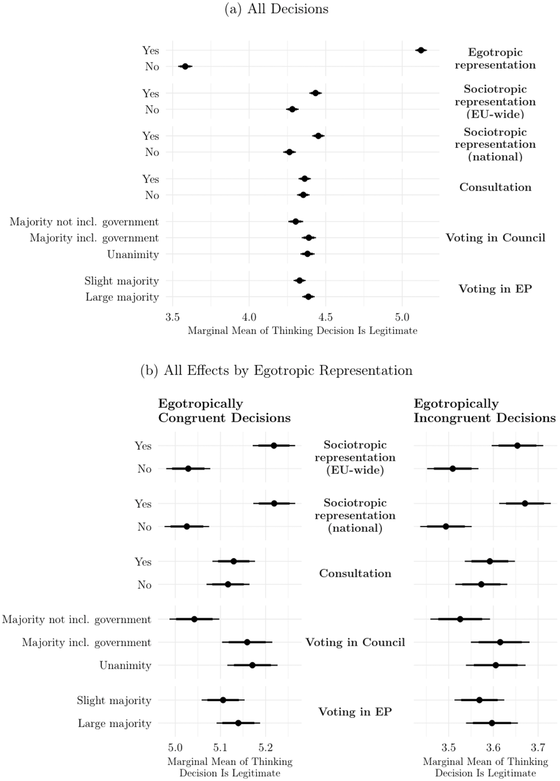 (a) All Decisions

Yes
No
Egotropic representation

Yes
No
Sociotropic representation (EU-wide)

Yes
No
Sociotropic representation (national)

Yes
No
Consultation

Majority not incl. government
Majority incl. government
Unanimity
Voting in Council

Slight majority
Large majority
Voting in EP

3.5 4.0 4.5 5.0
Marginal Mean of Thinking Decision Is Legitimate

(b) All Effects by Egotropic Representation

Egotropically Congruent Decisions

Egotropically Incongruent Decisions

Yes
No
Sociotropic representation (EU-wide)

Yes
No
Sociotropic representation (national)

Yes
No
Consultation

Majority not incl. government
Majority incl. government
Unanimity
Voting in Council

Slight majority
Large majority
Voting in EP

5.0 5.1 5.2
Marginal Mean of Thinking Decision Is Legitimate

3.5 3.6 3.7
Marginal Mean of Thinking Decision Is Legitimate